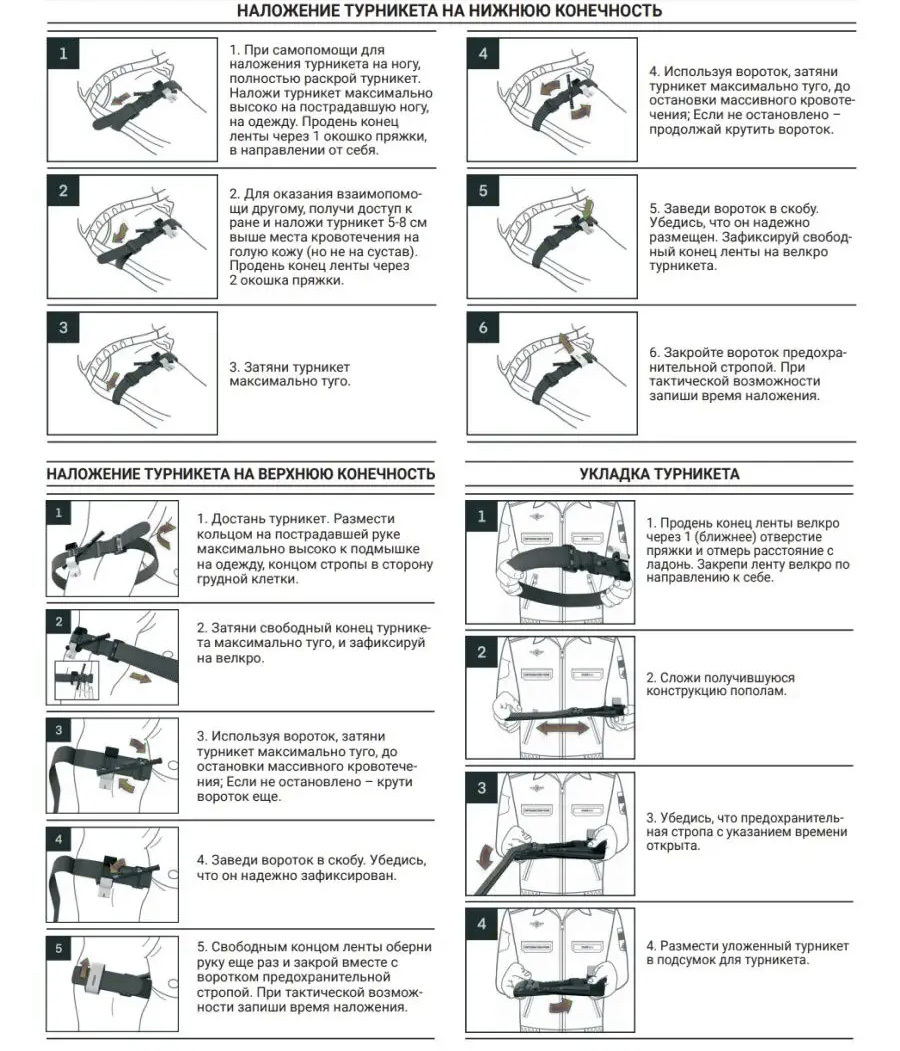 НАЛОЖЕНИЕ ТУРНИКЕТА НА НИЖНЮЮ КОНЕЧНОСТЬ

1

1. При самопомощи для наложения турникета на ногу, полностью раскрой турникет. Наложи турникет максимально высоко на пострадавшую ногу, на одежду. Продень конец ленты через 1 окошко пряжки, в направлении от себя.

2

2. Для оказания взаимопомощи другому, получи доступ к ране и наложи турникет 5-8 см выше места кровотечения на голую кожу (но не на сустав). Продень конец ленты через 2 окошка пряжки.

3

3. Затяни турникет максимально туго.

4

4. Используя вороток, затяни турникет максимально туго, до остановки массивного кровотечения; Если не остановлено – продолжай крутить вороток.

5

5. Заведи вороток в скобу. Убедись, что он надежно размещен. Зафиксируй свободный конец ленты на велкро турникета.

6

6. Закройте вороток предохранительной стропой. При тактической возможности запиши время наложения.

НАЛОЖЕНИЕ ТУРНИКЕТА НА ВЕРХНЮЮ КОНЕЧНОСТЬ

1

1. Достань турникет. Размести кольцом на пострадавшей руке максимально высоко к подмышке на одежду, концом стропы в сторону грудной клетки.

2

2. Затяни свободный конец турникета максимально туго, и зафиксируй на велкро.

3

3. Используя вороток, затяни турникет максимально туго, до остановки массивного кровотечения; Если не остановлено – крути вороток еще.

4

4. Заведи вороток в скобу. Убедись, что он надежно зафиксирован.

5

5. Свободным концом ленты оберни руку еще раз и закрой вместе с воротком предохранительной стропой. При тактической возможности запиши время наложения.

УКЛАДКА ТУРНИКЕТА

1

1. Продень конец ленты велкро через 1 (ближнее) отверстие пряжки и отмерь расстояние с ладонь. Закрепи ленту велкро по направлению к себе.

2

2. Сложи получившуюся конструкцию пополам.

3

3. Убедись, что предохранительная стропа с указанием времени открыта.

4

4. Размести уложенный турникет в подсумок для турникета.